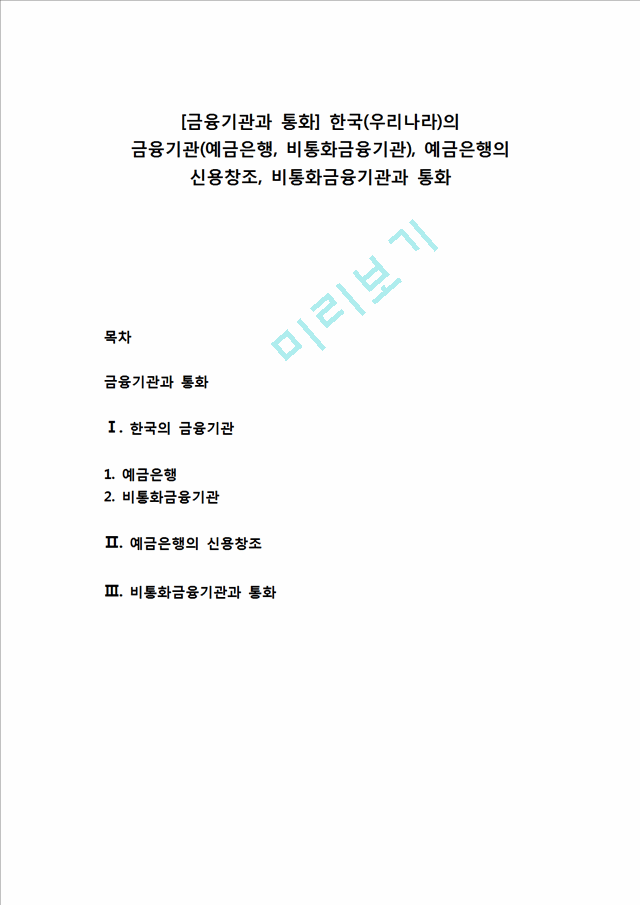 [금융기관과 통화] 한국(우리나라)의 금융기관(예금은행, 비통화금융기관), 예금은행의 신용창조, 비통화금융기관과 통화

미리보기

목차

금융기관과 통화

Ⅰ. 한국의 금융기관

1. 예금은행
2. 비통화금융기관

Ⅱ. 예금은행의 신용창조

Ⅲ. 비통화금융기관과 통화